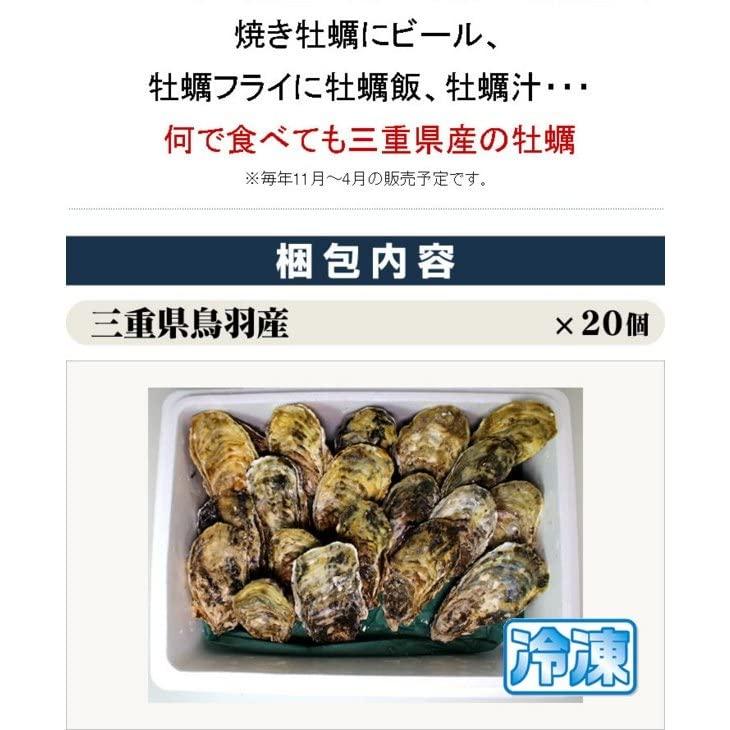 焼き牡蠣にビール、
牡蠣フライに牡蠣飯、牡蠣汁・・・
何で食べても三重県産の牡蠣
※毎年11月～4月の販売予定です。

梱包内容

三重県鳥羽産 ×20個

冷凍